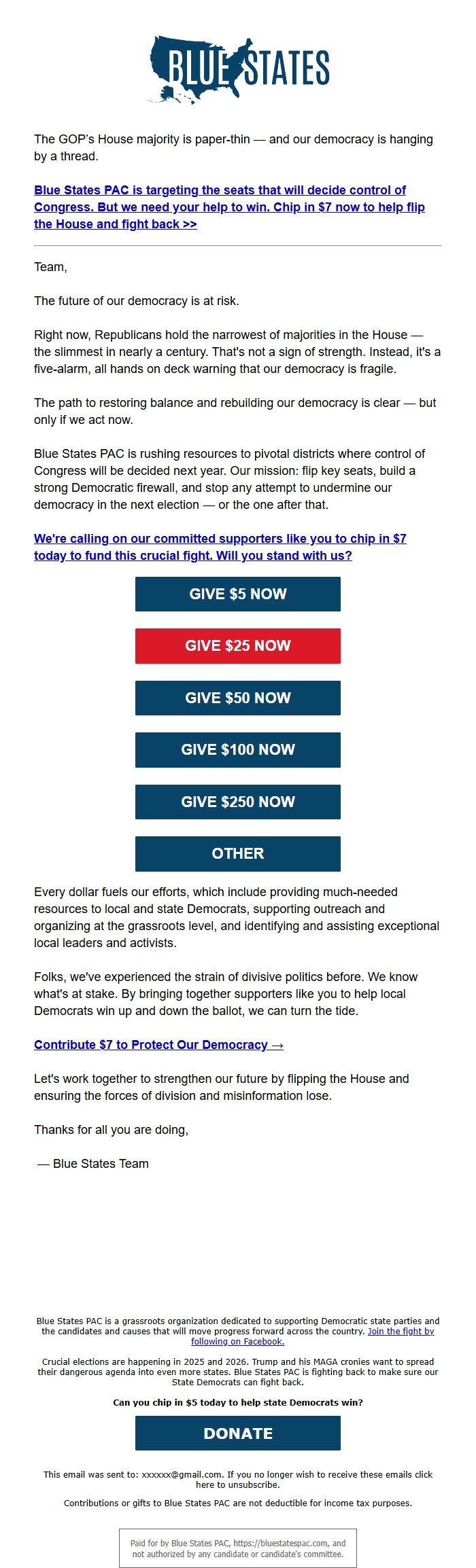 BLUE STATES

The GOP's House majority is paper-thin — and our democracy is hanging by a thread.

Blue States PAC is targeting the seats that will decide control of Congress. But we need your help to win. Chip in $7 now to help flip the House and fight back >>

Team,

The future of our democracy is at risk.

Right now, Republicans hold the narrowest of majorities in the House — the slimmest in nearly a century. That's not a sign of strength. Instead, it's a five-alarm, all hands on deck warning that our democracy is fragile.

The path to restoring balance and rebuilding our democracy is clear — but only if we act now.

Blue States PAC is rushing resources to pivotal districts where control of Congress will be decided next year. Our mission: flip key seats, build a strong Democratic firewall, and stop any attempt to undermine our democracy in the next election — or the one after that.

We're calling on our committed supporters like you to chip in $7 today to fund this crucial fight. Will you stand with us?

GIVE $5 NOW

GIVE $25 NOW

GIVE $50 NOW

GIVE $100 NOW

GIVE $250 NOW

OTHER

Every dollar fuels our efforts, which include providing much-needed resources to local and state Democrats, supporting outreach and organizing at the grassroots level, and identifying and assisting exceptional local leaders and activists.

Folks, we've experienced the strain of divisive politics before. We know what's at stake. By bringing together supporters like you to help local Democrats win up and down the ballot, we can turn the tide.

Contribute $7 to Protect Our Democracy →

Let's work together to strengthen our future by flipping the House and ensuring the forces of division and misinformation lose.

Thanks for all you are doing,

— Blue States Team

Blue States PAC is a grassroots organization dedicated to supporting Democratic state parties and the candidates and causes that will move progress forward across the country. Join the fight by following on Facebook.

Crucial elections are happening in 2025 and 2026. Trump and his MAGA cronies want to spread their dangerous agenda into even more states. Blue States PAC is fighting back to make sure our State Democrats can fight back.

Can you chip in $5 today to help state Democrats win?

DONATE

This email was sent to: xxxxxx@gmail.com. If you no longer wish to receive these emails click here to unsubscribe.

Contributions or gifts to Blue States PAC are not deductible for income tax purposes.

Paid for by Blue States PAC, https://bluestatespac.com, and not authorized by any candidate or candidate's committee.